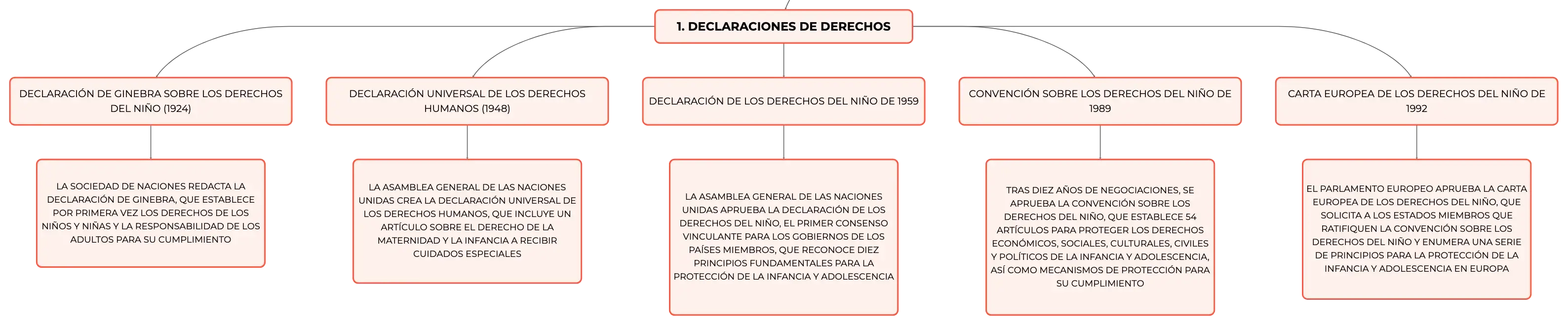 1. DECLARACIONES DE DERECHOS

DECLARACIÓN DE GINEBRA SOBRE LOS DERECHOS DEL NIÑO (1924)

LA SOCIEDAD DE NACIONES REDACTA LA DECLARACIÓN DE GINEBRA, QUE ESTABLECE POR PRIMERA VEZ LOS DERECHOS DE LOS NIÑOS Y NIÑAS Y LA RESPONSABILIDAD DE LOS ADULTOS PARA SU CUMPLIMIENTO

DECLARACIÓN UNIVERSAL DE LOS DERECHOS HUMANOS (1948)

LA ASAMBLEA GENERAL DE LAS NACIONES UNIDAS CREA LA DECLARACIÓN UNIVERSAL DE LOS DERECHOS HUMANOS, QUE INCLUYE UN ARTÍCULO SOBRE EL DERECHO DE LA MATERNIDAD Y LA INFANCIA A RECIBIR CUIDADOS ESPECIALES

DECLARACIÓN DE LOS DERECHOS DEL NIÑO DE 1959

LA ASAMBLEA GENERAL DE LAS NACIONES UNIDAS APRUEBA LA DECLARACIÓN DE LOS DERECHOS DEL NIÑO, EL PRIMER CONSENSO VINCULANTE PARA LOS GOBIERNOS DE LOS PAÍSES MIEMBROS, QUE RECONOCE DIEZ PRINCIPIOS FUNDAMENTALES PARA LA PROTECCIÓN DE LA INFANCIA Y ADOLESCENCIA

CONVENCIÓN SOBRE LOS DERECHOS DEL NIÑO DE 1989

TRAS DIEZ AÑOS DE NEGOCIACIONES, SE APRUEBA LA CONVENCIÓN SOBRE LOS DERECHOS DEL NIÑO, QUE ESTABLECE 54 ARTÍCULOS PARA PROTEGER LOS DERECHOS ECONÓMICOS, SOCIALES, CULTURALES, CIVILES Y POLÍTICOS DE LA INFANCIA Y ADOLESCENCIA, ASÍ COMO MECANISMOS DE PROTECCIÓN PARA SU CUMPLIMIENTO

CARTA EUROPEA DE LOS DERECHOS DEL NIÑO DE 1992

EL PARLAMENTO EUROPEO APRUEBA LA CARTA EUROPEA DE LOS DERECHOS DEL NIÑO, QUE SOLICITA A LOS ESTADOS MIEMBROS QUE RATIFIQUEN LA CONVENCIÓN SOBRE LOS DERECHOS DEL NIÑO Y ENUMERA UNA SERIE DE PRINCIPIOS PARA LA PROTECCIÓN DE LA INFANCIA Y ADOLESCENCIA EN EUROPA